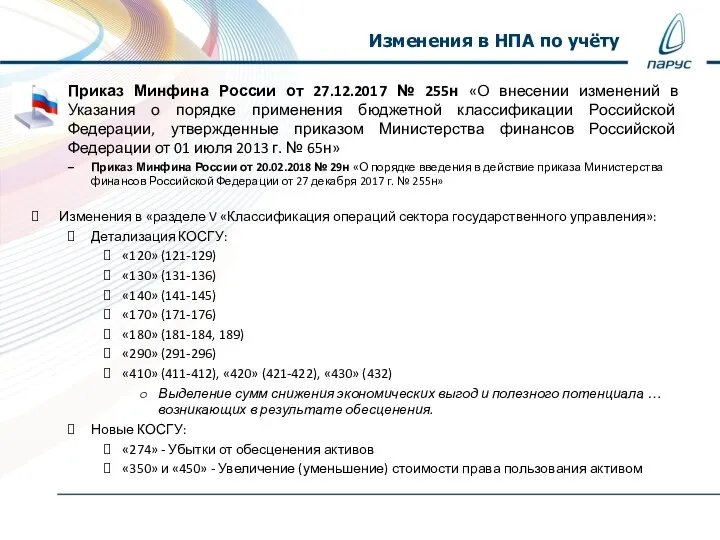 Изменения в НПА по учёту

ПАРУС

Приказ Минфина России от 27.12.2017 № 255н «О внесении изменений в Указания о порядке применения бюджетной классификации Российской Федерации, утвержденные приказом Министерства финансов Российской Федерации от 01 июля 2013 г. № 65н»

– Приказ Минфина России от 20.02.2018 № 29н «О порядке введения в действие приказа Министерства финансов Российской Федерации от 27 декабря 2017 г. № 255н»

Изменения в «разделе V «Классификация операций сектора государственного управления»:

Детализация КОСГУ:

«120» (121-129)

«130» (131-136)

«140» (141-145)

«170» (171-176)

«180» (181-184, 189)

«290» (291-296)

«410» (411-412), «420» (421-422), «430» (432)

o Выделение сумм снижения экономических выгод и полезного потенциала … возникающих в результате обесценения.

Новые КОСГУ:

«274» - Убытки от обесценения активов

«350» и «450» - Увеличение (уменьшение) стоимости права пользования активом